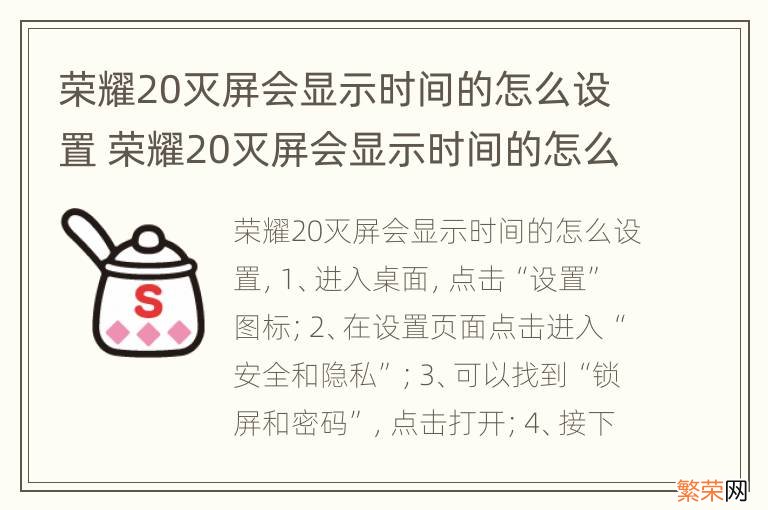 荣耀20灭屏会显示时间的怎么设置 荣耀20灭屏会显示时间的怎么

S

荣耀20灭屏会显示时间的怎么设置, 1、进入桌面, 点击“设置”图标; 2、在设置页面点击进入“安全和隐私”; 3、可以找到“锁屏和密码”, 点击打开; 4、接下

繁荣网